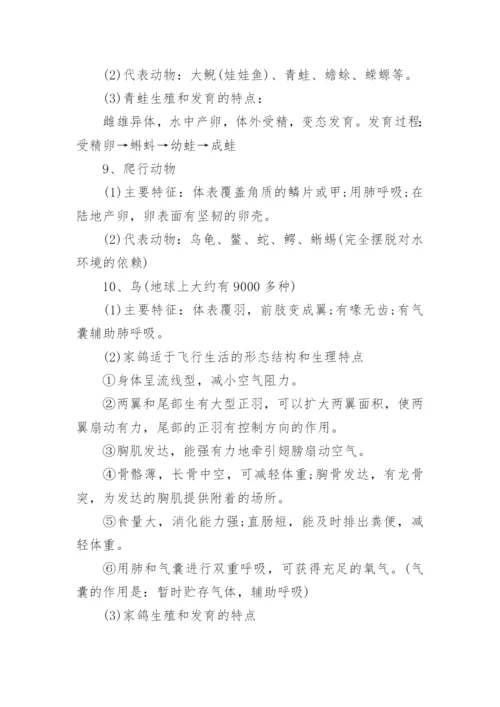 (2)代表动物：大鲵(娃娃鱼)、青蛙、蟾蜍、蝾螈等。

(3)青蛙生殖和发育的特点：

雌雄异体，水中产卵，体外受精，变态发育。发育过程：受精卵→蝌蚪→幼蛙→成蛙

9、爬行动物

(1)主要特征：体表覆盖角质的鳞片或甲；用肺呼吸；在陆地产卵，卵表面有坚韧的卵壳。

(2)代表动物：乌龟、鳖、蛇、鳄、蜥蜴(完全摆脱对水环境的依赖)

10、鸟(地球上大约有9000多种)

(1)主要特征：体表覆羽，前肢变成翼；有喙无齿；有气囊辅助肺呼吸。

(2)家鸽适于飞行生活的形态结构和生理特点

①身体呈流线型，减小空气阻力。

②两翼和尾部生有大型正羽，可以扩大两翼面积，使两翼扇动有力，尾部的正羽有控制方向的作用。

③胸肌发达，能强有力地牵引翅膀扇动空气。

④骨骼薄，长骨中空，可减轻体重；胸骨发达，有龙骨突，为发达的胸肌提供附着的场所。

⑤食量大，消化能力强；直肠短，能及时排出粪便，减轻体重。

⑥用肺和气囊进行双重呼吸，可获得充足的氧气。(气囊的作用是：暂时贮存气体，辅助呼吸)

(3)家鸽生殖和发育的特点